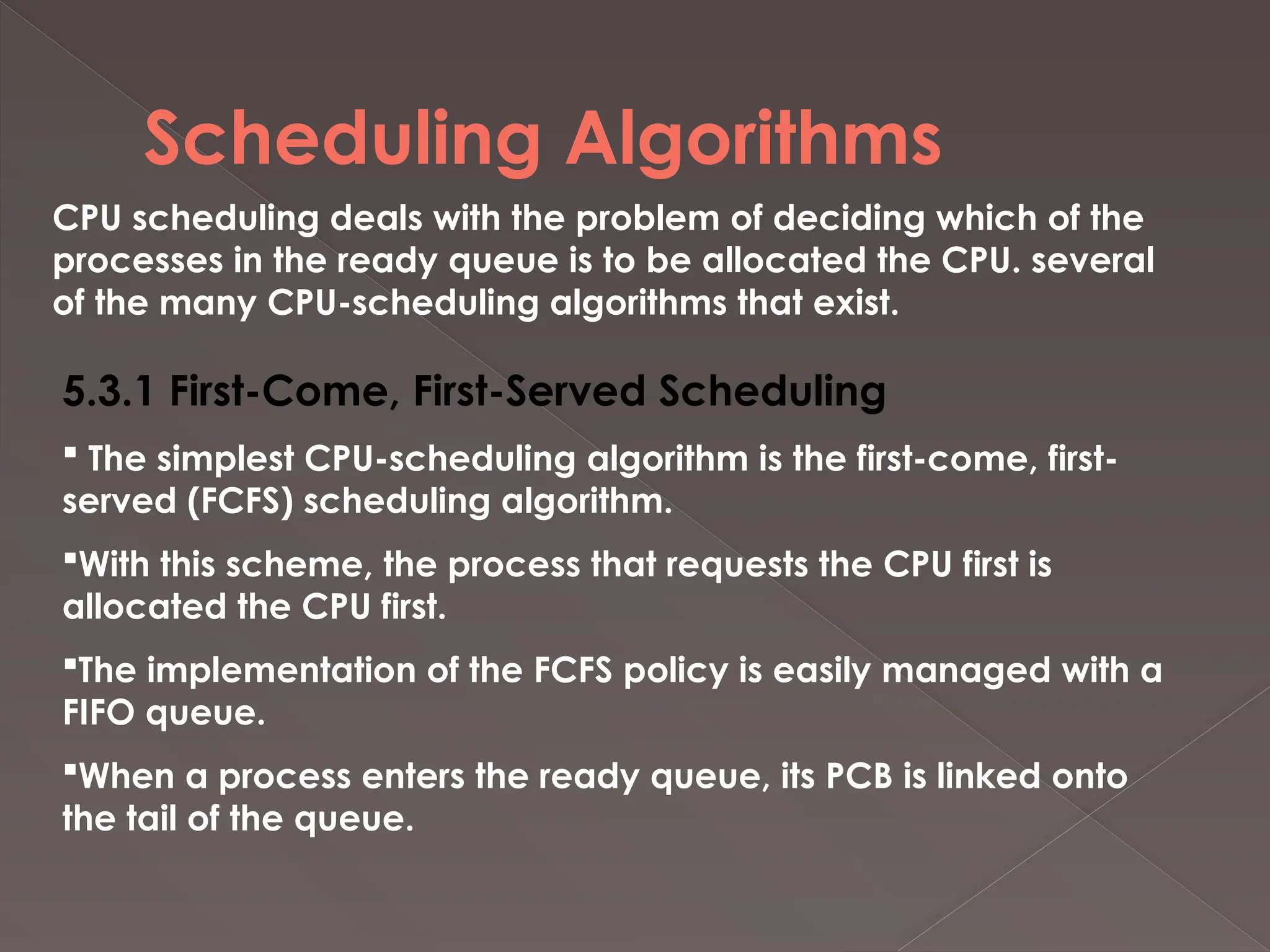 Scheduling Algorithms

CPU scheduling deals with the problem of deciding which of the processes in the ready queue is to be allocated the CPU. several of the many CPU-scheduling algorithms that exist.

5.3.1 First-Come, First-Served Scheduling

▪ The simplest CPU-scheduling algorithm is the first-come, first-served (FCFS) scheduling algorithm.

▪With this scheme, the process that requests the CPU first is allocated the CPU first.

▪The implementation of the FCFS policy is easily managed with a FIFO queue.

▪When a process enters the ready queue, its PCB is linked onto the tail of the queue.